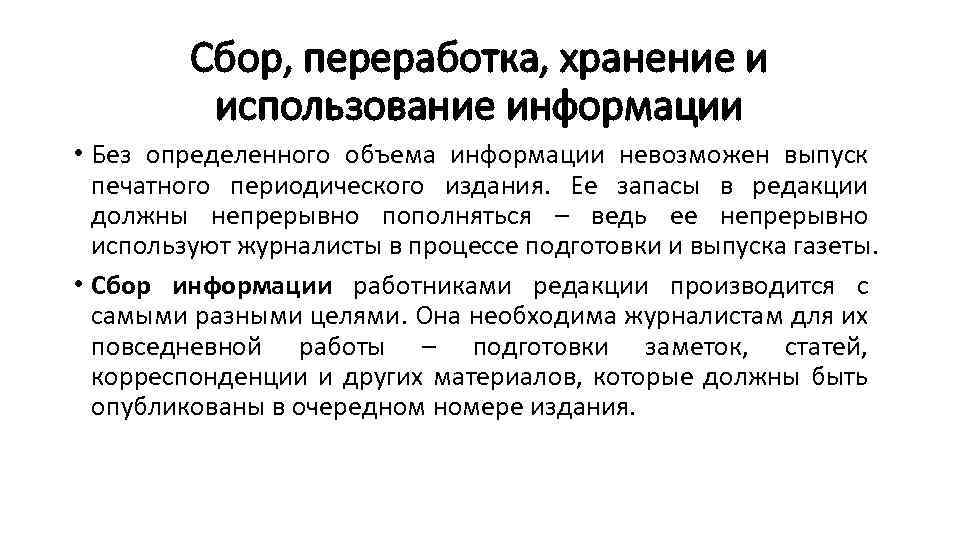 Сбор, переработка, хранение и использование информации

• Без определенного объема информации невозможен выпуск печатного периодического издания. Ее запасы в редакции должны непрерывно пополняться – ведь ее непрерывно используют журналисты в процессе подготовки и выпуска газеты.

• Сбор информации работниками редакции производится с самыми разными целями. Она необходима журналистам для их повседневной работы – подготовки заметок, статей, корреспонденции и других материалов, которые должны быть опубликованы в очередном номере издания.